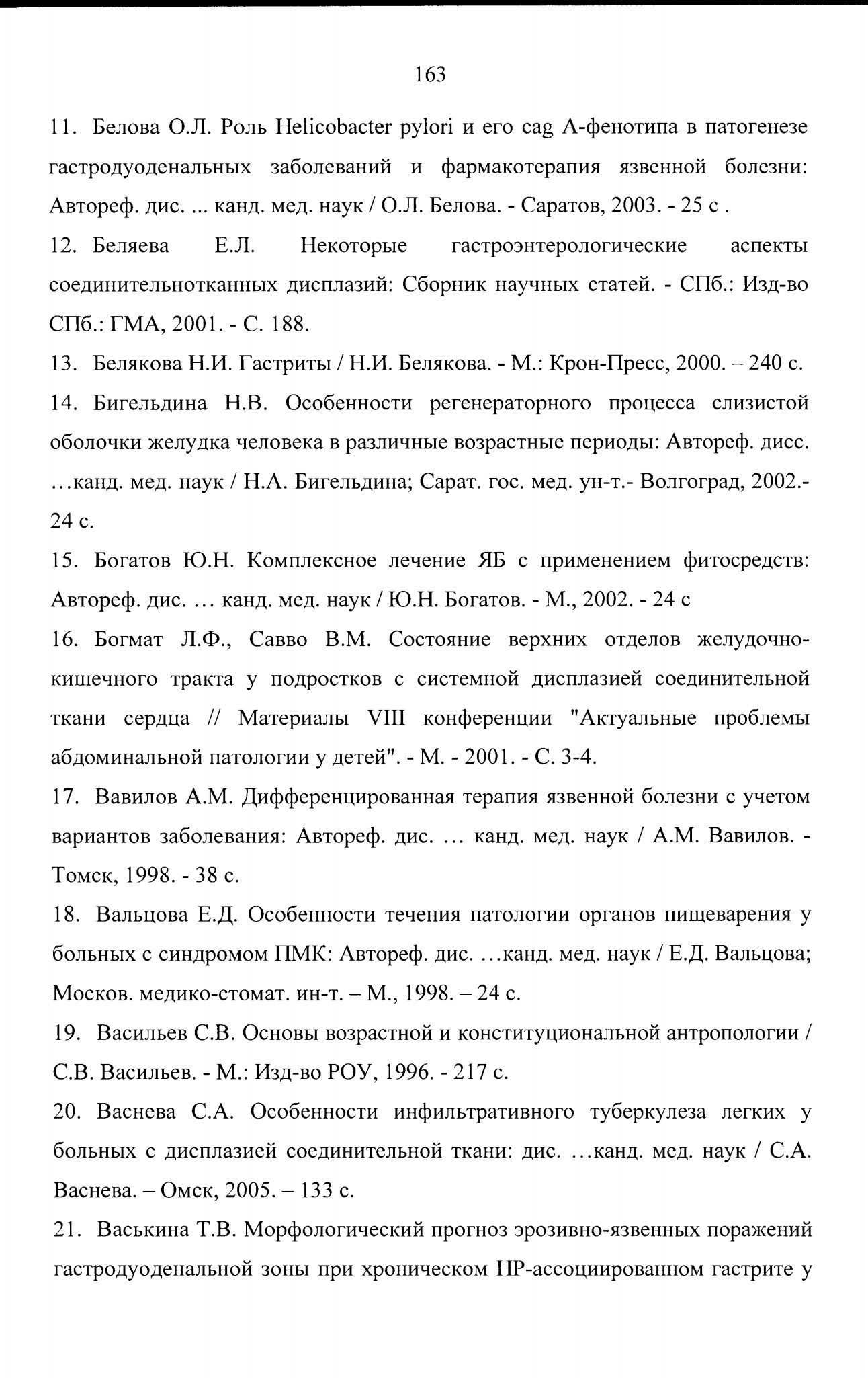 163

11. Белова О.Л. Роль Helicobacter pylori и его cag A-фенотипа в патогенезе гастродуоденальных заболеваний и фармакотерапия язвенной болезни: Автореф. дис. ... канд. мед. наук / О.Л. Белова. - Саратов, 2003. - 25 с .

12. Беляева Е.Л. Некоторые гастроэнтерологические аспекты соединительнотканных дисплазий: Сборник научных статей. - СПб.: Изд-во СПб.: ГМА, 2001. - С. 188.

13. Белякова Н.И. Гастриты / Н.И. Белякова. - М.: Крон-Пресс, 2000. – 240 с.

14. Бигельдина Н.В. Особенности регенераторного процесса слизистой оболочки желудка человека в различные возрастные периоды: Автореф. дисс. …канд. мед. наук / Н.А. Бигельдина; Сарат. гос. мед. ун-т.- Волгоград, 2002.- 24 с.

15. Богатов Ю.Н. Комплексное лечение ЯБ с применением фитосредств: Автореф. дис. … канд. мед. наук / Ю.Н. Богатов. - М., 2002. - 24 с

16. Богмат Л.Ф., Савво В.М. Состояние верхних отделов желудочно-кишечного тракта у подростков с системной дисплазией соединительной ткани сердца // Материалы VIII конференции "Актуальные проблемы абдоминальной патологии у детей". - М. - 2001. - С. 3-4.

17. Вавилов А.М. Дифференцированная терапия язвенной болезни с учетом вариантов заболевания: Автореф. дис. … канд. мед. наук / А.М. Вавилов. - Томск, 1998. - 38 с.

18. Вальцова Е.Д. Особенности течения патологии органов пищеварения у больных с синдромом ПМК: Автореф. дис. …канд. мед. наук / Е.Д. Вальцова; Москов. медико-стомат. ин-т. – М., 1998. – 24 с.

19. Васильев С.В. Основы возрастной и конституциональной антропологии / С.В. Васильев. - М.: Изд-во РОУ, 1996. - 217 с.

20. Васнева С.А. Особенности инфильтративного туберкулеза легких у больных с дисплазией соединительной ткани: дис. …канд. мед. наук / С.А. Васнева. – Омск, 2005. – 133 с.

21. Васькина Т.В. Морфологический прогноз эрозивно-язвенных поражений гастродуоденальной зоны при хроническом НР-ассоциированном гастрите у